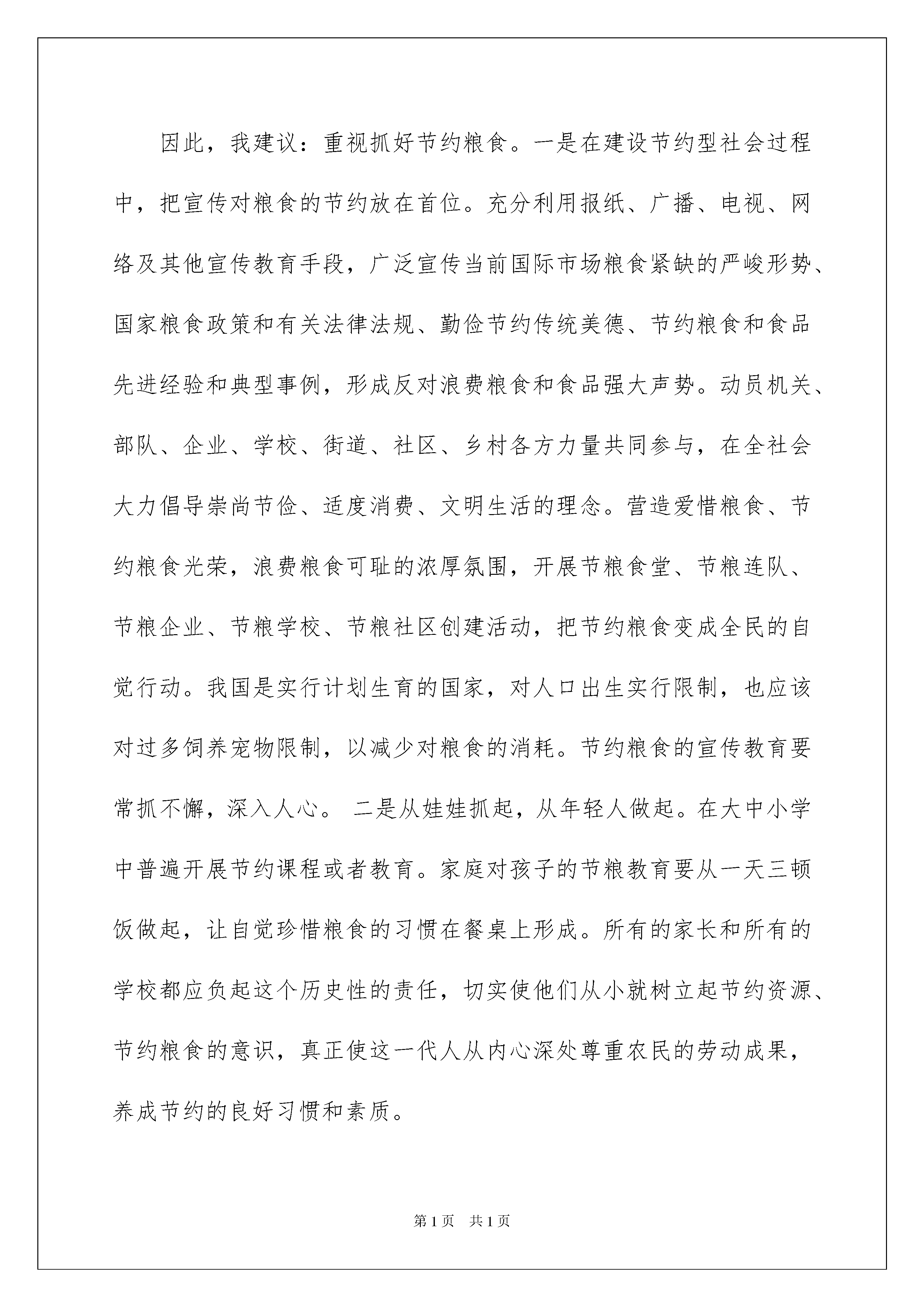 因此，我建议：重视抓好节约粮食。一是在建设节约型社会过程中，把宣传对粮食的节约放在首位。充分利用报纸、广播、电视、网络及其他宣传教育手段，广泛宣传当前国际市场粮食紧缺的严峻形势、国家粮食政策和有关法律法规、勤俭节约传统美德、节约粮食和食品先进经验和典型事例，形成反对浪费粮食和食品强大声势。动员机关、部队、企业、学校、街道、社区、乡村各方力量共同参与，在全社会大力倡导崇尚节俭、适度消费、文明生活的理念。营造爱惜粮食、节约粮食光荣，浪费粮食可耻的浓厚氛围，开展节粮食堂、节粮连队、节粮企业、节粮学校、节粮社区创建活动，把节约粮食变成全民的自觉行动。我国是实行计划生育的国家，对人口出生实行限制，也应该对过多饲养宠物限制，以减少对粮食的消耗。节约粮食的宣传教育要常抓不懈，深入人心。 二是从娃娃抓起，从年轻人做起。在大中小学中普遍开展节约课程或者教育。家庭对孩子的节粮教育要从一天三顿饭做起，让自觉珍惜粮食的习惯在餐桌上形成。所有的家长和所有的学校都应负起这个历史性的责任，切实使他们从小就树立起节约资源、节约粮食的意识，真正使这一代人从内心深处尊重农民的劳动成果，养成节约的良好习惯和素质。

第1页 共1页